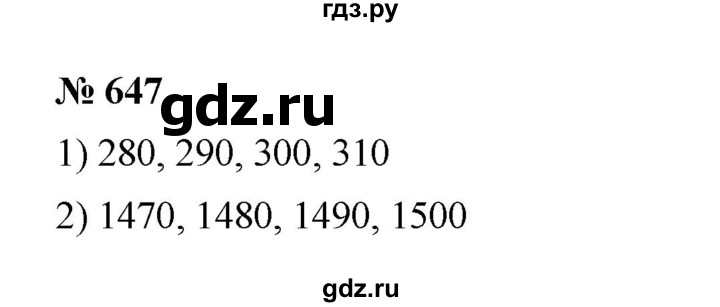 гдз.ру

№ 647 gdz.ru

1) 280, 290, 300, 310

2) 1470, 1480, 1490, 1500

gdz.ru